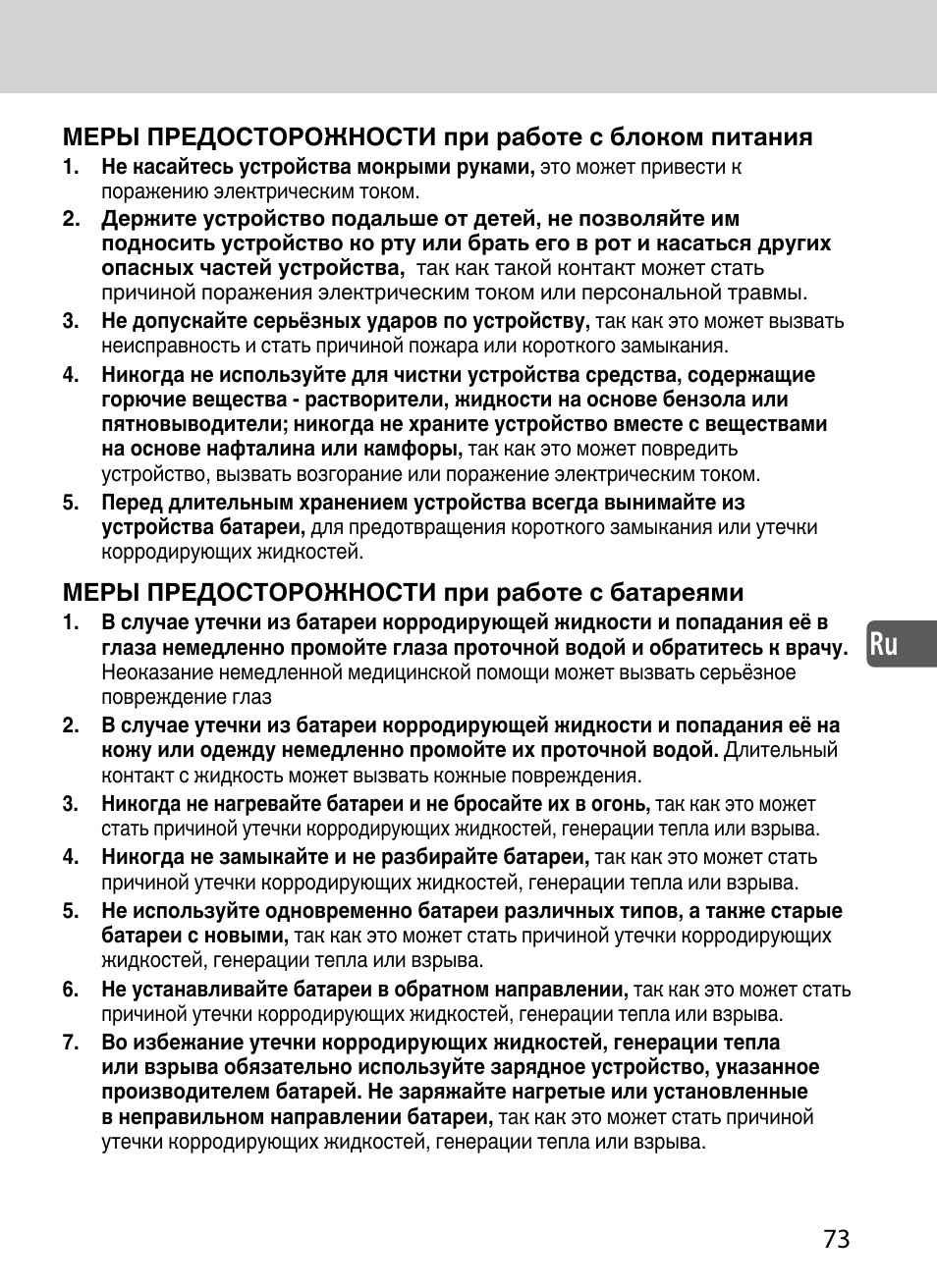 МЕРЫ ПРЕДОСТОРОЖНОСТИ при работе с блоком питания

1. Не касайтесь устройства мокрыми руками, это может привести к поражению электрическим током.

2. Держите устройство подальше от детей, не позволяйте им подносить устройство ко рту или брать его в рот и касаться других опасных частей устройства, так как такой контакт может стать причиной поражения электрическим током или персональной травмы.

3. Не допускайте серьёзных ударов по устройству, так как это может вызвать неисправность и стать причиной пожара или короткого замыкания.

4. Никогда не используйте для чистки устройства средства, содержащие горючие вещества - растворители, жидкости на основе бензола или пятновыводители; никогда не храните устройство вместе с веществами на основе нафталина или камфоры, так как это может повредить устройство, вызвать возгорание или поражение электрическим током.

5. Перед длительным хранением устройства всегда вынимайте из устройства батареи, для предотвращения короткого замыкания или утечки корродирующих жидкостей.

МЕРЫ ПРЕДОСТОРОЖНОСТИ при работе с батареями

1. В случае утечки из батареи корродирующей жидкости и попадания её в глаза немедленно промойте глаза проточной водой и обратитесь к врачу. Неоказание немедленной медицинской помощи может вызвать серьёзное повреждение глаз

2. В случае утечки из батареи корродирующей жидкости и попадания её на кожу или одежду немедленно промойте их проточной водой. Длительный контакт с жидкость может вызвать кожные повреждения.

3. Никогда не нагревайте батареи и не бросайте их в огонь, так как это может стать причиной утечки корродирующих жидкостей, генерации тепла или взрыва.

4. Никогда не замыкайте и не разбирайте батареи, так как это может стать причиной утечки корродирующих жидкостей, генерации тепла или взрыва.

5. Не используйте одновременно батареи различных типов, а также старые батареи с новыми, так как это может стать причиной утечки корродирующих жидкостей, генерации тепла или взрыва.

6. Не устанавливайте батареи в обратном направлении, так как это может стать причиной утечки корродирующих жидкостей, генерации тепла или взрыва.

7. Во избежание утечки корродирующих жидкостей, генерации тепла или взрыва обязательно используйте зарядное устройство, указанное производителем батарей. Не заряжайте нагретые или установленные в неправильном направлении батареи, так как это может стать причиной утечки корродирующих жидкостей, генерации тепла или взрыва.

Ru

73